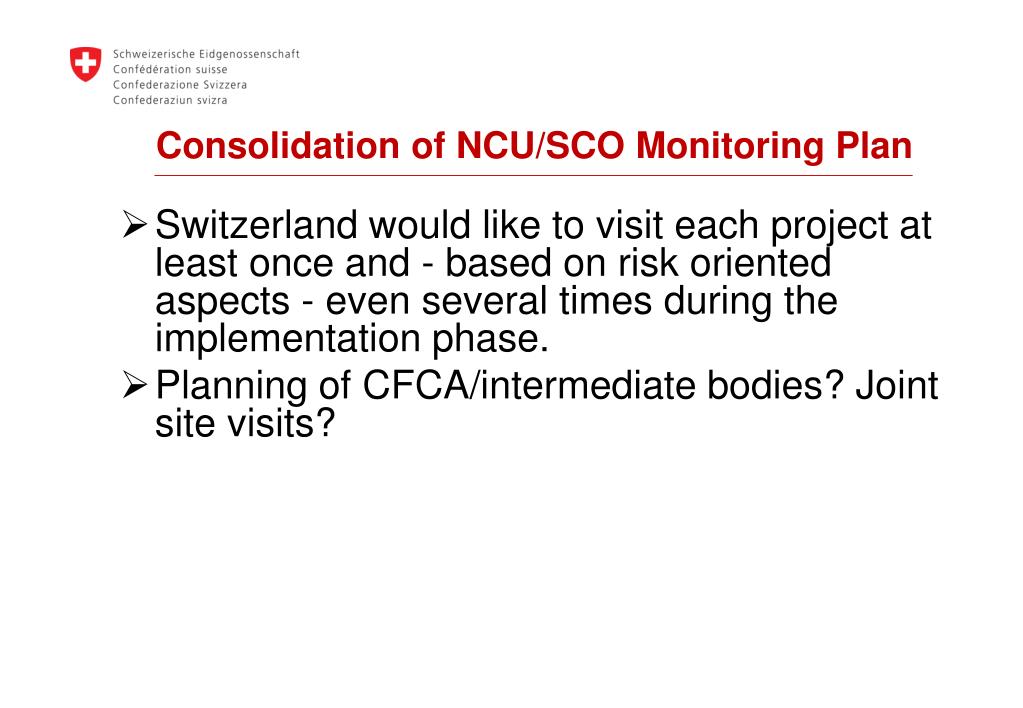 Schweizerische Eidgenossenschaft
Confédération suisse
Confederazione Svizzera
Confederaziun svizra

Consolidation of NCU/SCO Monitoring Plan

➢ Switzerland would like to visit each project at least once and - based on risk oriented aspects - even several times during the implementation phase.

➢ Planning of CFCA/intermediate bodies? Joint site visits?